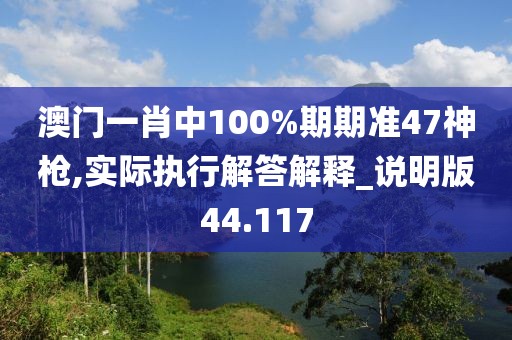 澳门一肖中100%期期准47神枪,实际执行解答解释_说明版44.117